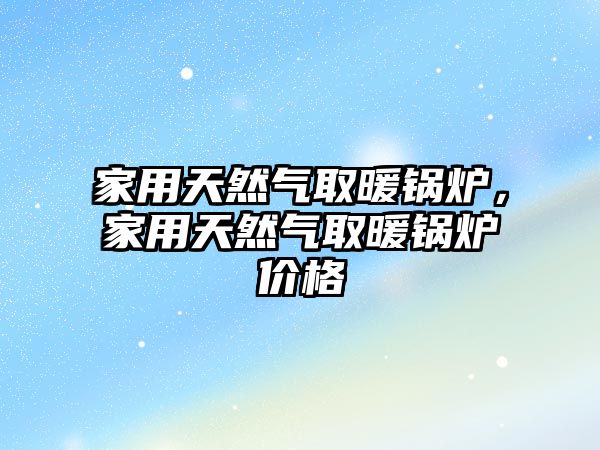 家用天然气取暖锅炉，家用天然气取暖锅炉价格